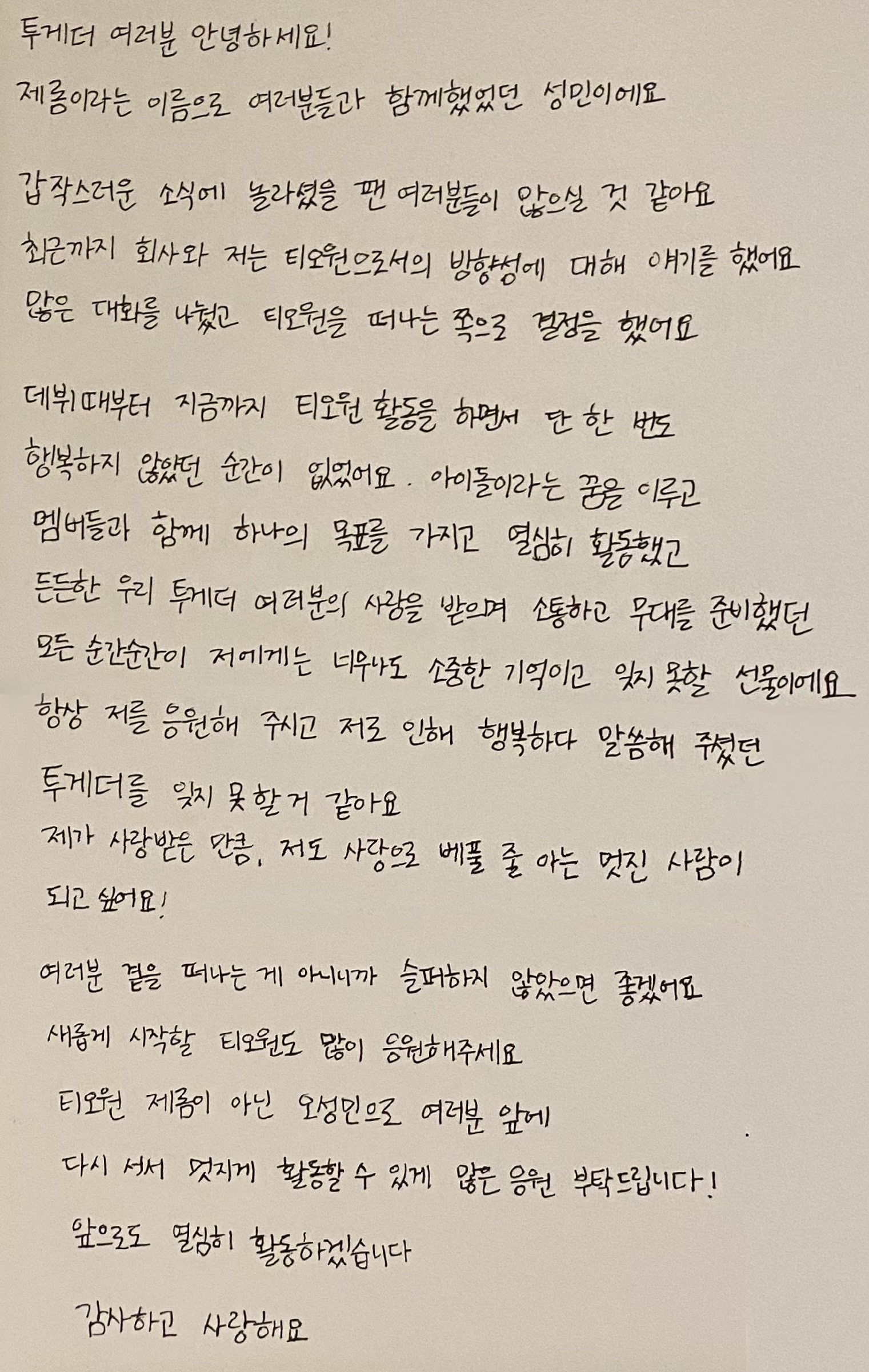 투게더 여러분 안녕하세요!

제롬이라는 이름으로 여러분들과 함께했었던 성민이에요

갑작스러운 소식에 놀라셨을 팬 여러분들이 많으실 것 같아요

최근까지 회사와 저는 티오원으로서의 방향성에 대해 얘기를 했어요

많은 대화를 나눴고 티오원을 떠나는 쪽으로 결정을 했어요

데뷔때부터 지금까지 티오원 활동을 하면서 단 한 번도

행복하지 않았던 순간이 없었어요. 아이돌이라는 꿈을 이루고

멤버들과 함께 하나의 목표를 가지고 열심히 활동했고

든든한 우리 투게더 여러분의 사랑을 받으며 소통하고 무대를 준비했던

모든 순간순간이 저에게는 너무나도 소중한 기억이고 잊지 못할 선물이에요

항상 저를 응원해 주시고 저로 인해 행복하다 말씀해 주셨던

투게더를 잊지 못할거 같아요

제가 사랑받은 만큼, 저도 사랑으로 베풀 줄 아는 멋진 사람이

되고 싶어요!

여러분 곁을 떠나는 게 아니니까 슬퍼하지 않았으면 좋겠어요

새롭게 시작할 티오원도 많이 응원해주세요

티오원 제롬이 아닌 오성민으로 여러분 앞에

다시 서서 멋지게 활동할 수 있게 많은 응원 부탁드립니다!

앞으로도 열심히 활동하겠습니다

감사하고 사랑해요